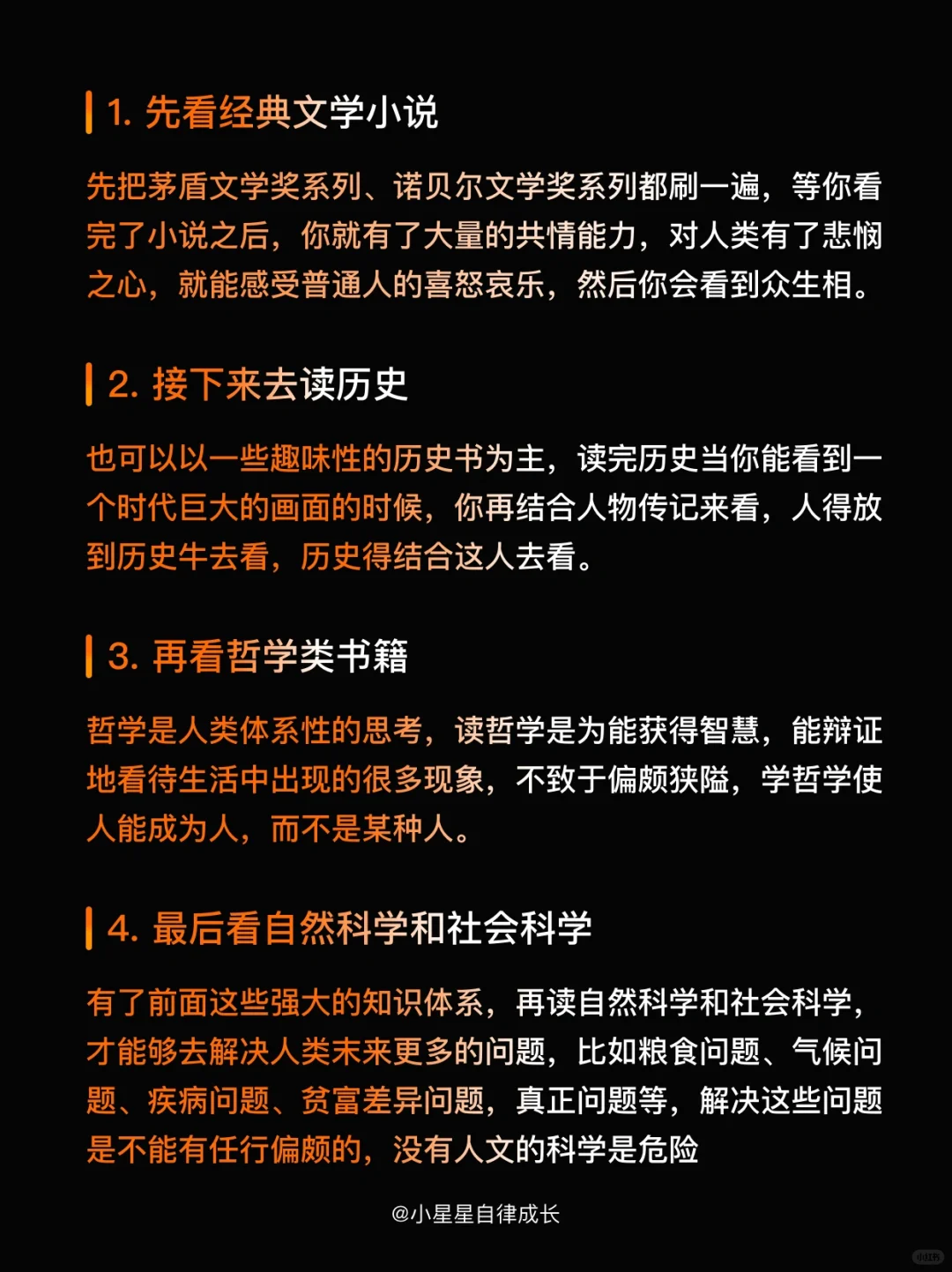 1. 先看经典文学小说

先把茅盾文学奖系列、诺贝尔文学奖系列都刷一遍，等你看完了小说之后，你就有了大量的共情能力，对人类有了悲悯之心，就能感受普通人的喜怒哀乐，然后你会看到众生相。

2. 接下来去读历史

也可以以一些趣味性的历史书为主，读完历史当你能看到一个时代巨大的画面的时候，你再结合人物传记来看，人得放到历史牛去看，历史得结合这人去看。

3. 再看哲学类书籍

哲学是人类体系性的思考，读哲学是为能获得智慧，能辩证地看待生活中出现的很多现象，不致于偏颇狭隘，学哲学使人能成为人，而不是某种人。

4. 最后看自然科学和社会科学

有了前面这些强大的知识体系，再读自然科学和社会科学，才能够去解决人类未来更多的问题，比如粮食问题、气候问题、疾病问题、贫富差异问题，真正问题等，解决这些问题是不能有任行偏颇的，没有人文的科学是危险

@小星星自律成长

小红书